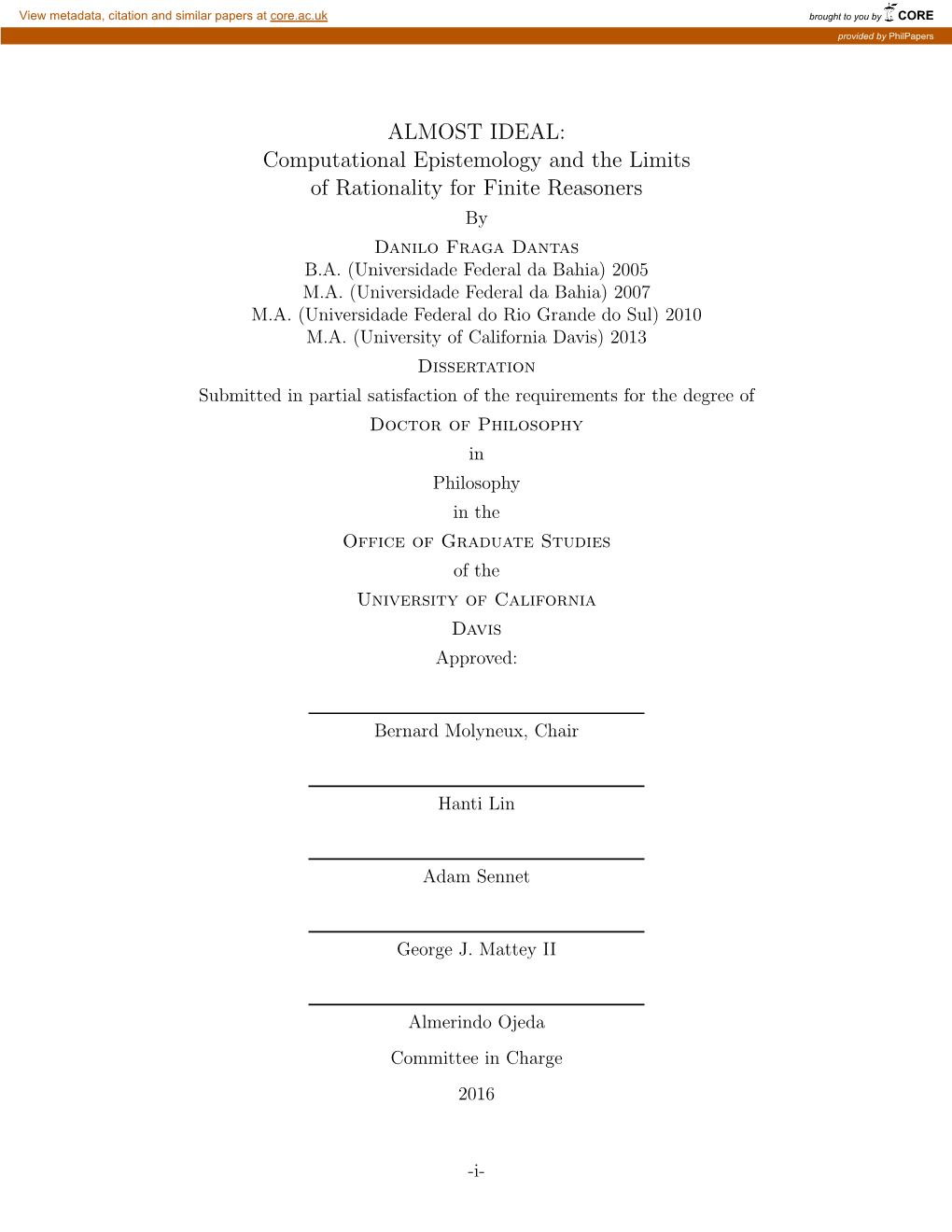 View metadata, citation and similar papers at core.ac.uk

brought to you by CORE

provided by PhilPapers

ALMOST IDEAL:
Computational Epistemology and the Limits of Rationality for Finite Reasoners

By

Danilo Fraga Dantas
B.A. (Universidade Federal da Bahia) 2005
M.A. (Universidade Federal da Bahia) 2007
M.A. (Universidade Federal do Rio Grande do Sul) 2010
M.A. (University of California Davis) 2013

Dissertation

Submitted in partial satisfaction of the requirements for the degree of

Doctor of Philosophy

in

Philosophy

in the

Office of Graduate Studies

of the

University of California

Davis

Approved:

Bernard Molyneux, Chair

Hanti Lin

Adam Sennet

George J. Mattey II

Almerindo Ojeda

Committee in Charge

2016

-i-